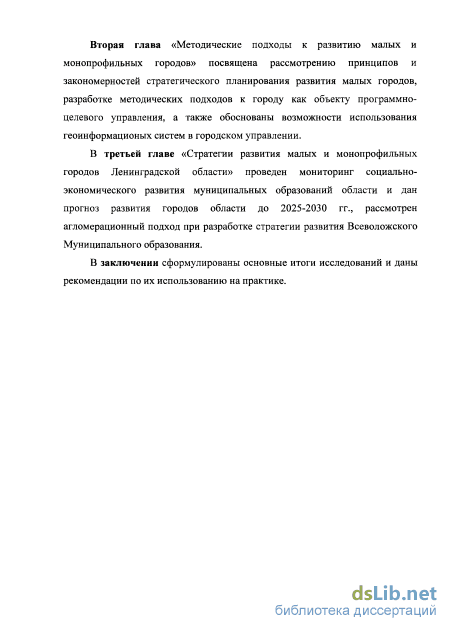 Вторая глава «Методические подходы к развитию малых и монопрофильных городов» посвящена рассмотрению принципов и закономерностей стратегического планирования развития малых городов, разработке методических подходов к городу как объекту программно-целевого управления, а также обоснованы возможности использования геоинформационых систем в городском управлении.

В третьей главе «Стратегии развития малых и монопрофильных городов Ленинградской области» проведен мониторинг социально-экономического развития муниципальных образований области и дан прогноз развития городов области до 2025-2030 гг., рассмотрен агломерационный подход при разработке стратегии развития Всеволожского Муниципального образования.

В заключении сформулированы основные итоги исследований и даны рекомендации по их использованию на практике.

dsLib.net
библиотека диссертаций